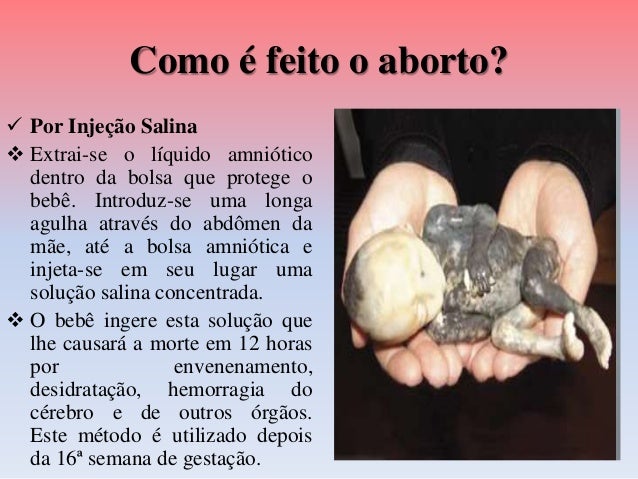 Como é feito o aborto?

✓ Por Injeção Salina

❖ Extrai-se o líquido amniótico dentro da bolsa que protege o bebê. Introduz-se uma longa agulha através do abdômen da mãe, até a bolsa amniótica e injeta-se em seu lugar uma solução salina concentrada.

❖ O bebê ingere esta solução que lhe causará a morte em 12 horas por envenenamento, desidratação, hemorragia do cérebro e de outros órgãos. Este método é utilizado depois da 16ª semana de gestação.